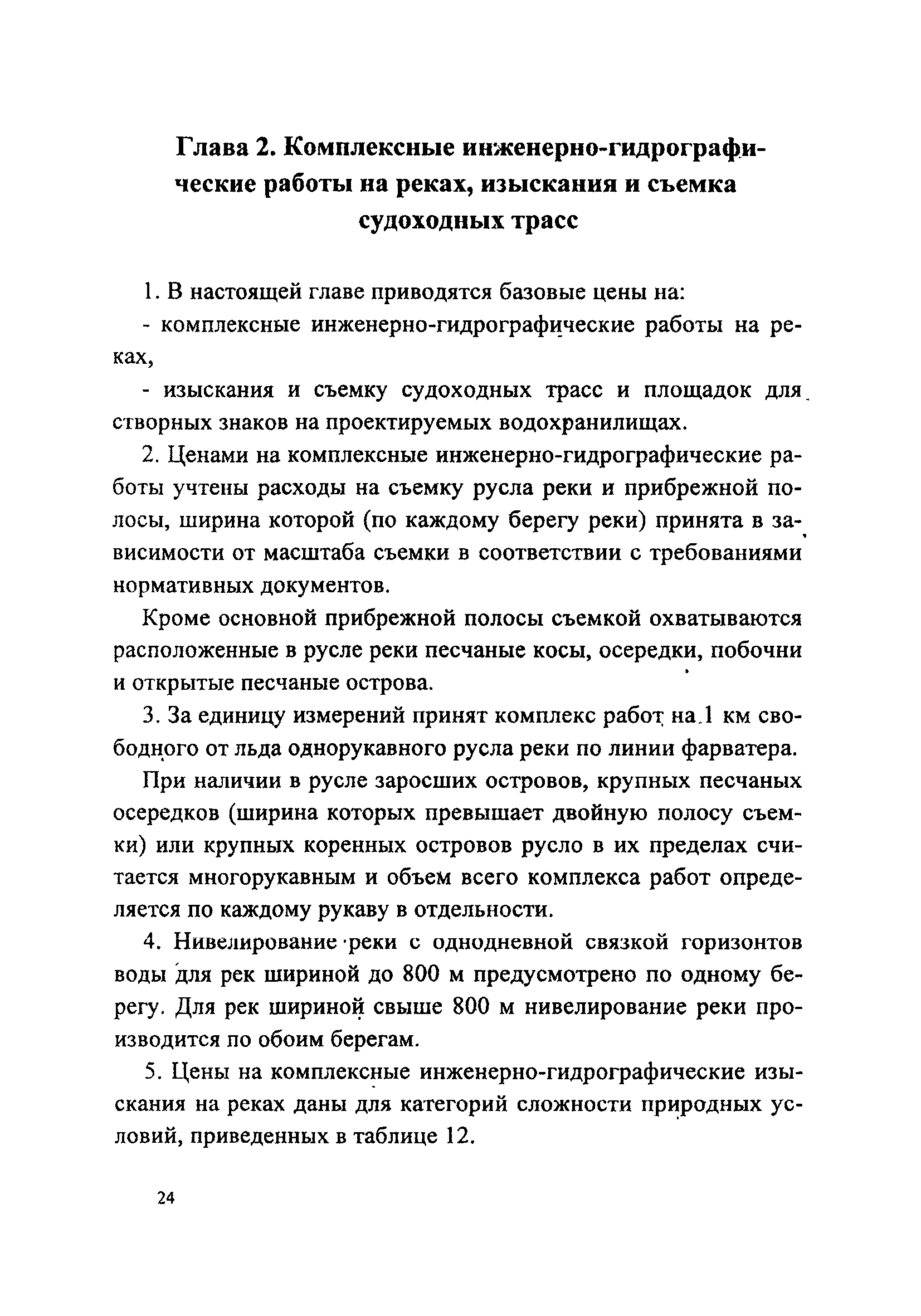 Глава 2. Комплексные инженерно-гидрографические работы на реках, изыскания и съемка судоходных трасс

1. В настоящей главе приводятся базовые цены на:

- комплексные инженерно-гидрографические работы на реках,

- изыскания и съемку судоходных трасс и площадок для створных знаков на проектируемых водохранилищах.

2. Ценами на комплексные инженерно-гидрографические работы учтены расходы на съемку русла реки и прибрежной полосы, ширина которой (по каждому берегу реки) принята в зависимости от масштаба съемки в соответствии с требованиями нормативных документов.

Кроме основной прибрежной полосы съемкой охватываются расположенные в русле реки песчаные косы, осередки, побочни и открытые песчаные острова.

3. За единицу измерений принят комплекс работ на 1 км свободного от льда однорукавного русла реки по линии фарватера.

При наличии в русле заросших островов, крупных песчаных осередков (ширина которых превышает двойную полосу съемки) или крупных коренных островов русло в их пределах считается многорукавным и объем всего комплекса работ определяется по каждому рукаву в отдельности.

4. Нивелирование реки с однодневной связкой горизонтов воды для рек шириной до 800 м предусмотрено по одному берегу. Для рек шириной свыше 800 м нивелирование реки производится по обоим берегам.

5. Цены на комплексные инженерно-гидрографические изыскания на реках даны для категорий сложности природных условий, приведенных в таблице 12.

24